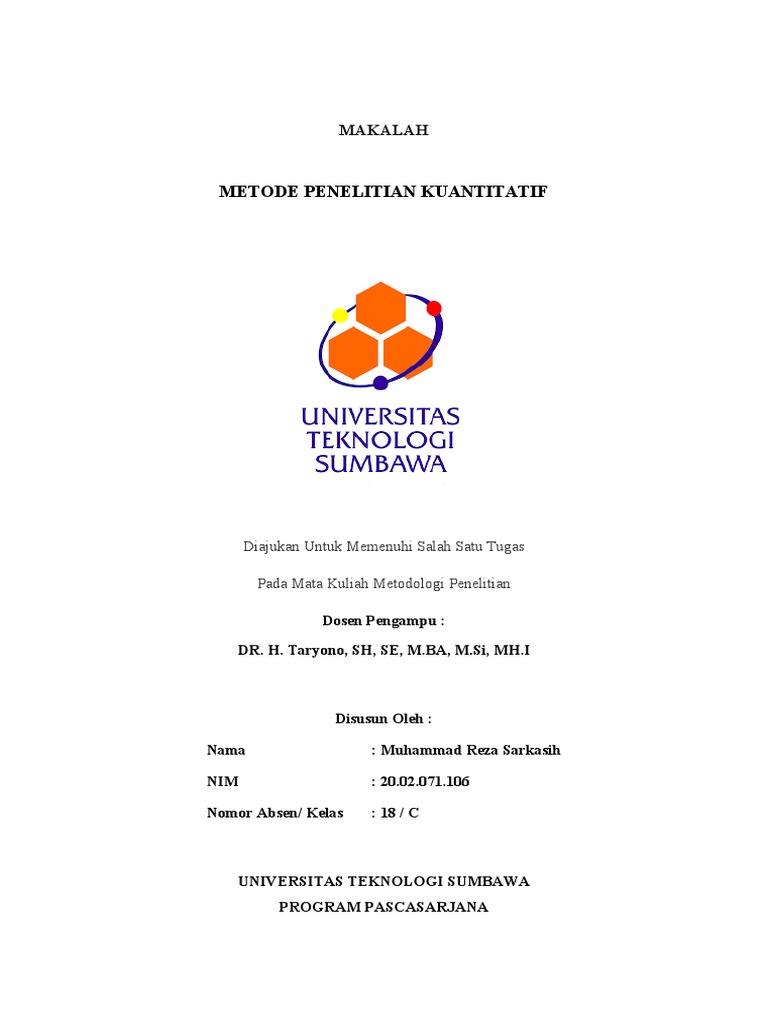 MAKALAH

METODE PENELITIAN KUANTITATIF

UNIVERSITAS
TEKNOLOGI
SUMBAWA

Diajukan Untuk Memenuhi Salah Satu Tugas

Pada Mata Kuliah Metodologi Penelitian

Dosen Pengampu :

DR. H. Taryono, SH, SE, M.BA, M.Si, MH.I

Disusun Oleh :

Nama : Muhammad Reza Sarkasih

NIM : 20.02.071.106

Nomor Absen/ Kelas : 18 / C

UNIVERSITAS TEKNOLOGI SUMBAWA
PROGRAM PASCASARJANA